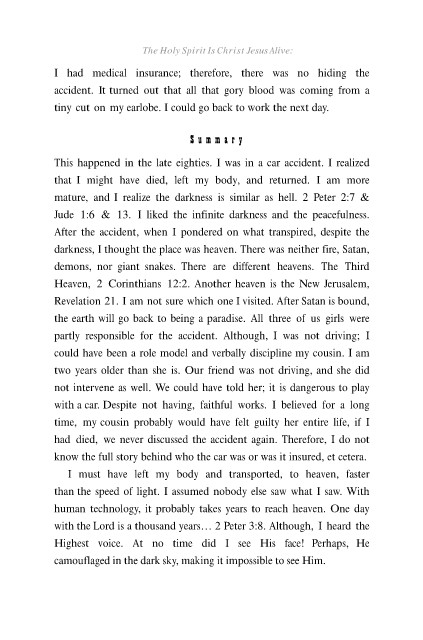 The Holy Spirit Is Christ Jesus Alive:

I had medical insurance; therefore, there was no hiding the accident. It turned out that all that gory blood was coming from a tiny cut on my earlobe. I could go back to work the next day.

Summary

This happened in the late eighties. I was in a car accident. I realized that I might have died, left my body, and returned. I am more mature, and I realize the darkness is similar as hell. 2 Peter 2:7 & Jude 1:6 & 13. I liked the infinite darkness and the peacefulness. After the accident, when I pondered on what transpired, despite the darkness, I thought the place was heaven. There was neither fire, Satan, demons, nor giant snakes. There are different heavens. The Third Heaven, 2 Corinthians 12:2. Another heaven is the New Jerusalem, Revelation 21. I am not sure which one I visited. After Satan is bound, the earth will go back to being a paradise. All three of us girls were partly responsible for the accident. Although, I was not driving; I could have been a role model and verbally discipline my cousin. I am two years older than she is. Our friend was not driving, and she did not intervene as well. We could have told her; it is dangerous to play with a car. Despite not having, faithful works. I believed for a long time, my cousin probably would have felt guilty her entire life, if I had died, we never discussed the accident again. Therefore, I do not know the full story behind who the car was or was it insured, et cetera.

I must have left my body and transported, to heaven, faster than the speed of light. I assumed nobody else saw what I saw. With human technology, it probably takes years to reach heaven. One day with the Lord is a thousand years… 2 Peter 3:8. Although, I heard the Highest voice. At no time did I see His face! Perhaps, He camouflaged in the dark sky, making it impossible to see Him.